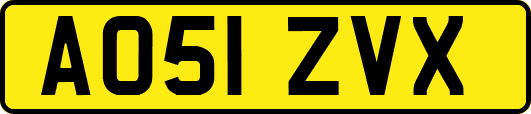 AO51 ZVX